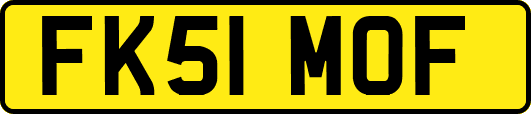 FK51 MOF